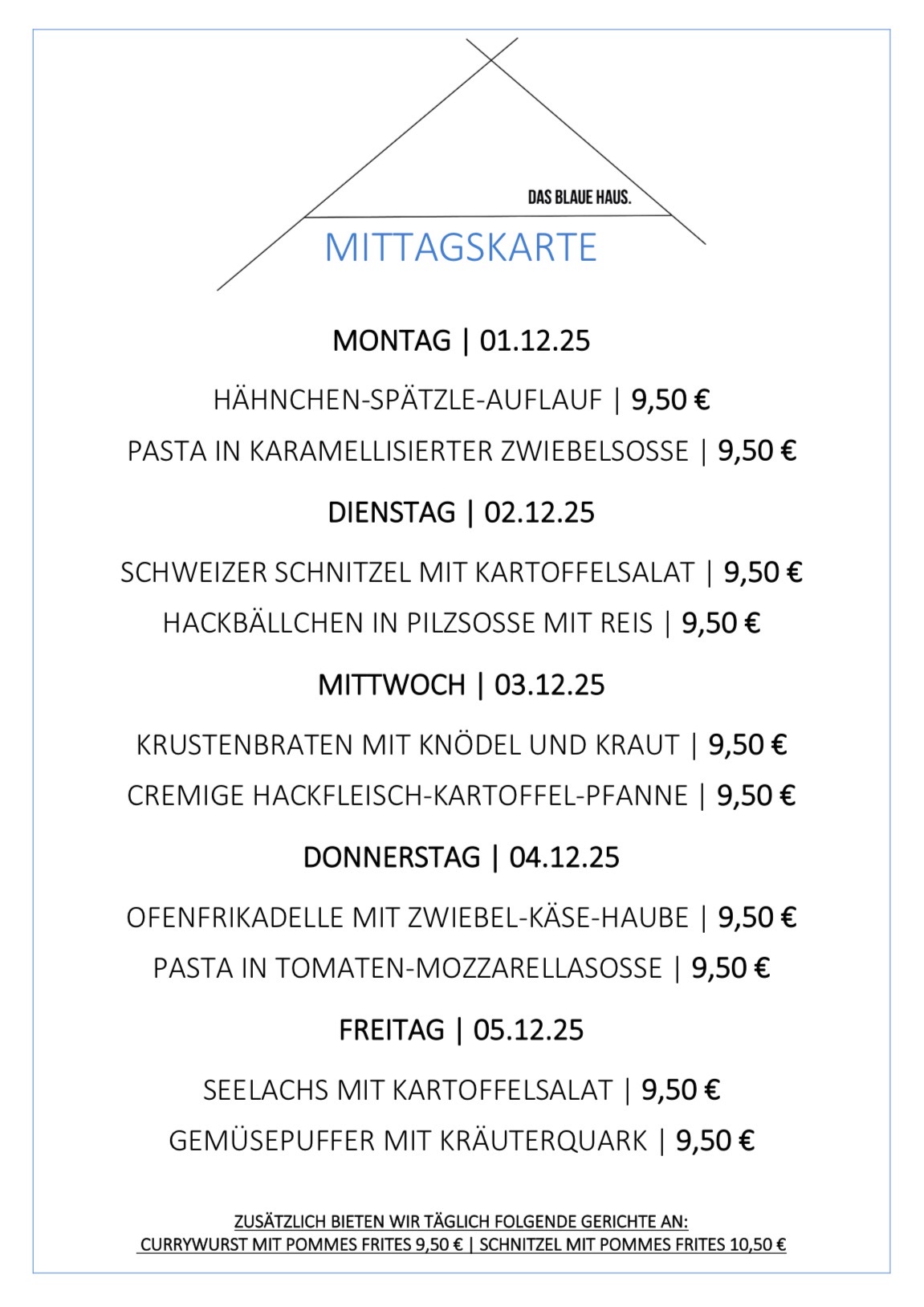 DAS BLAUE HAUS.

MITTAGSKARTE

MONTAG | 01.12.25

HÄHNCHEN-SPÄTZLE-AUFLAUF | 9,50 €

PASTA IN KARAMELLISIERTER ZWIEBELSOSSE | 9,50 €

DIENSTAG | 02.12.25

SCHWEIZER SCHNITZEL MIT KARTOFFELSALAT | 9,50 €

HACKBÄLLCHEN IN PILZSOSSE MIT REIS | 9,50 €

MITTWOCH | 03.12.25

KRUSTENBRATEN MIT KNÖDEL UND KRAUT | 9,50 €

CREMIGE HACKFLEISCH-KARTOFFEL-PFANNE | 9,50 €

DONNERSTAG | 04.12.25

OFENFRIKADELLE MIT ZWIEBEL-KÄSE-HAUBE | 9,50 €

PASTA IN TOMATEN-MOZZARELLASOSSE | 9,50 €

FREITAG | 05.12.25

SEELACHS MIT KARTOFFELSALAT | 9,50 €

GEMÜSEPUFFER MIT KRÄUTERQUARK | 9,50 €

ZUSÄTZLICH BIETEN WIR TÄGLICH FOLGENDE GERICHTE AN:
CURRYWURST MIT POMMES FRITES 9,50 € | SCHNITZEL MIT POMMES FRITES 10,50 €